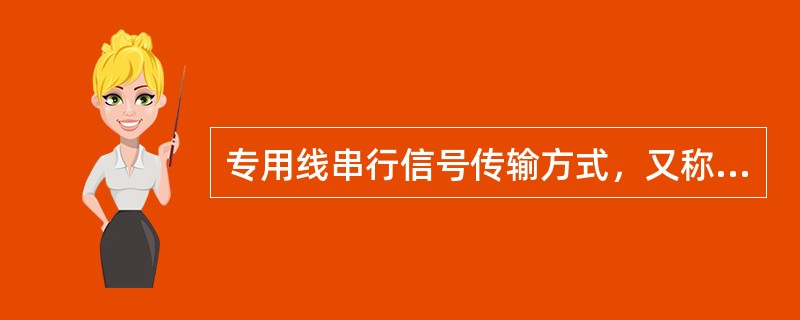 专用线串行信号传输方式，又称...